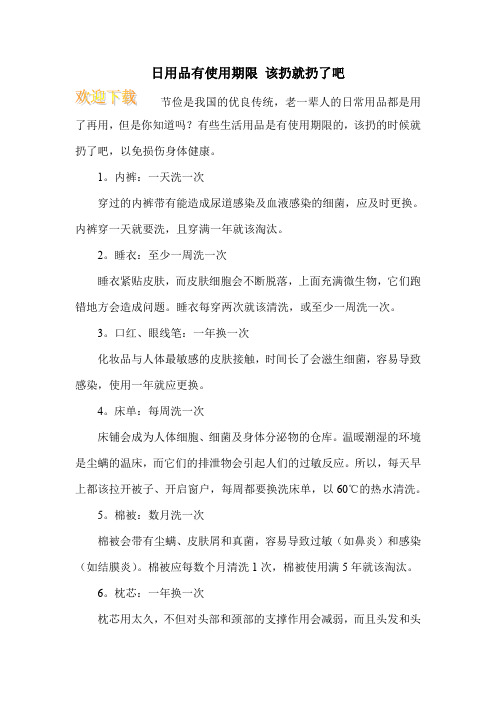 日用品有使用期限 该扔就扔了吧

欢迎下载

节俭是我国的优良传统，老一辈人的日常用品都是用了再用，但是你知道吗？有些生活用品是有使用期限的，该扔的时候就扔了吧，以免损伤身体健康。

1。内裤：一天洗一次

穿过的内裤带有能造成尿道感染及血液感染的细菌，应及时更换。内裤穿一天就要洗，且穿满一年就该淘汰。

2。睡衣：至少一周洗一次

睡衣紧贴皮肤，而皮肤细胞会不断脱落，上面充满微生物，它们跑错地方会造成问题。睡衣每穿两次就该清洗，或至少一周洗一次。

3。口红、眼线笔：一年换一次

化妆品与人体最敏感的皮肤接触，时间长了会滋生细菌，容易导致感染，使用一年就应更换。

4。床单：每周洗一次

床铺会成为人体细胞、细菌及身体分泌物的仓库。温暖潮湿的环境是尘螨的温床，而它们的排泄物会引起人们的过敏反应。所以，每天早上都该拉开被子、开启窗户，每周都要换洗床单，以60℃的热水清洗。

5。棉被：数月洗一次

棉被会带有尘螨、皮肤屑和真菌，容易导致过敏（如鼻炎）和感染（如结膜炎）。棉被应每数个月清洗1次，棉被使用满5年就该淘汰。

6。枕芯：一年换一次

枕芯用太久，不但对头部和颈部的支撑作用会减弱，而且头发和头